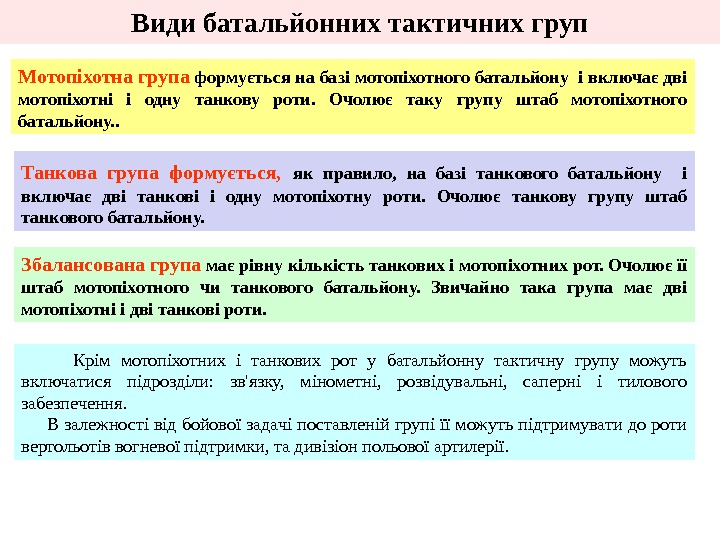 Види батальйонних тактичних груп

Мотопіхотна група формується на базі мотопіхотного батальйону і включає дві мотопіхотні і одну танкову роти. Очолює таку групу штаб мотопіхотного батальйону..

Танкова група формується, як правило, на базі танкового батальйону і включає дві танкові і одну мотопіхотну роти. Очолює танкову групу штаб танкового батальйону.

Збалансована група має рівну кількість танкових і мотопіхотних рот. Очолює її штаб мотопіхотного чи танкового батальйону. Звичайно така група має дві мотопіхотні і дві танкові роти.

Крім мотопіхотних і танкових рот у батальйонну тактичну групу можуть включатися підрозділи: зв'язку, мінометні, розвідувальні, саперні і тилового забезпечення.

В залежності від бойової задачі поставленій групі її можуть підтримувати до роти вертольотів вогневої підтримки, та дивізіон польової артилерії.